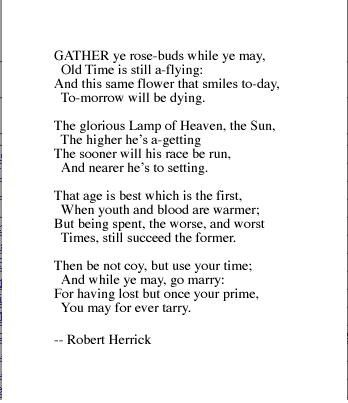 GATHER ye rose-buds while ye may,
Old Time is still a-flying:
And this same flower that smiles to-day,
To-morrow will be dying.

The glorious Lamp of Heaven, the Sun,
The higher he's a-getting
The sooner will his race be run,
And nearer he's to setting.

That age is best which is the first,
When youth and blood are warmer;
But being spent, the worse, and worst
Times, still succeed the former.

Then be not coy, but use your time;
And while ye may, go marry:
For having lost but once your prime,
You may for ever tarry.

-- Robert Herrick